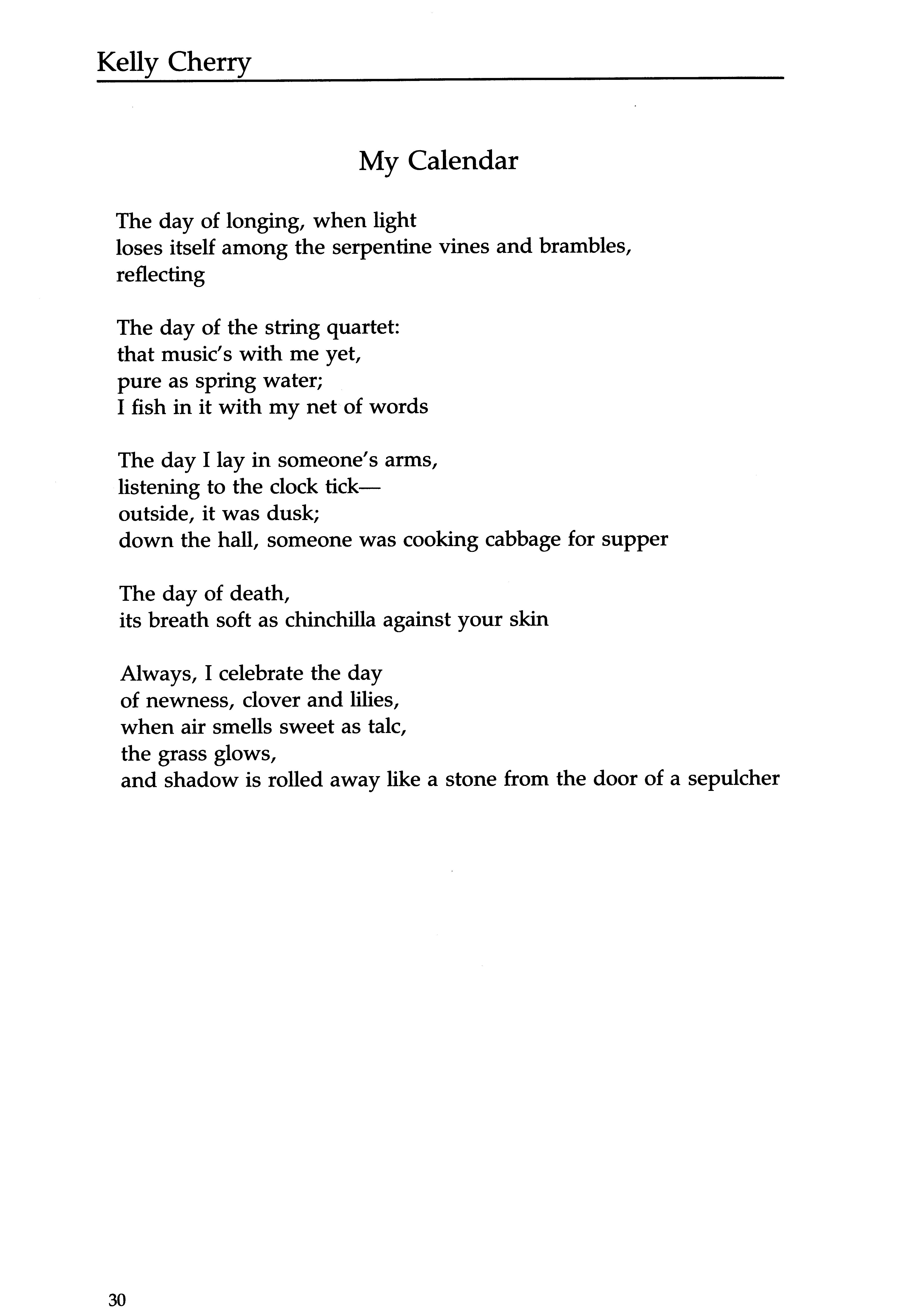 Kelly Cherry

My Calendar

The day of longing, when light
loses itself among the serpentine vines and brambles,
reflecting

The day of the string quartet:
that music's with me yet,
pure as spring water;
I fish in it with my net of words

The day I lay in someone's arms,
listening to the clock tick—
outside, it was dusk;
down the hall, someone was cooking cabbage for supper

The day of death,
its breath soft as chinchilla against your skin

Always, I celebrate the day
of newness, clover and lilies,
when air smells sweet as talc,
the grass glows,
and shadow is rolled away like a stone from the door of a sepulcher

30